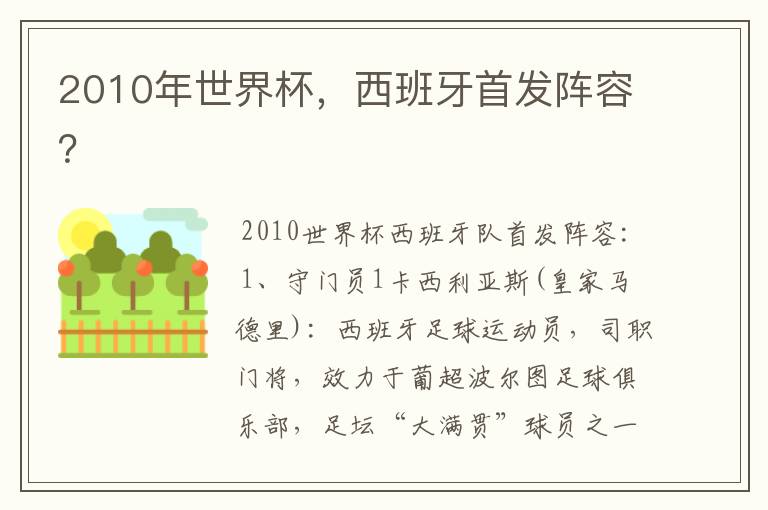 2010年世界杯，西班牙首发阵容？

2010世界杯西班牙队首发阵容：1、守门员1卡西利亚斯(皇家马德里)：西班牙足球运动员，司职门将，效力于葡超波尔图足球俱乐部，足坛“大满贯”球员之一